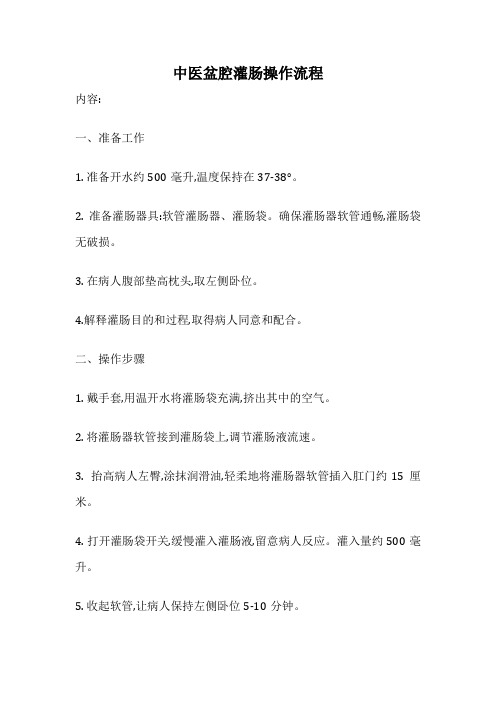 中医盆腔灌肠操作流程

内容:

一、准备工作

1. 准备开水约 500 毫升,温度保持在 37-38°。

2. 准备灌肠器具:软管灌肠器、灌肠袋。确保灌肠器软管通畅,灌肠袋无破损。

3. 在病人腹部垫高枕头,取左侧卧位。

4.解释灌肠目的和过程,取得病人同意和配合。

二、操作步骤

1. 戴手套,用温开水将灌肠袋充满,挤出其中的空气。

2. 将灌肠器软管接到灌肠袋上,调节灌肠液流速。

3. 抬高病人左臀,涂抹润滑油,轻柔地将灌肠器软管插入肛门约 15 厘米。

4. 打开灌肠袋开关,缓慢灌入灌肠液,留意病人反应。灌入量约 500 毫升。

5. 收起软管,让病人保持左侧卧位 5-10 分钟。